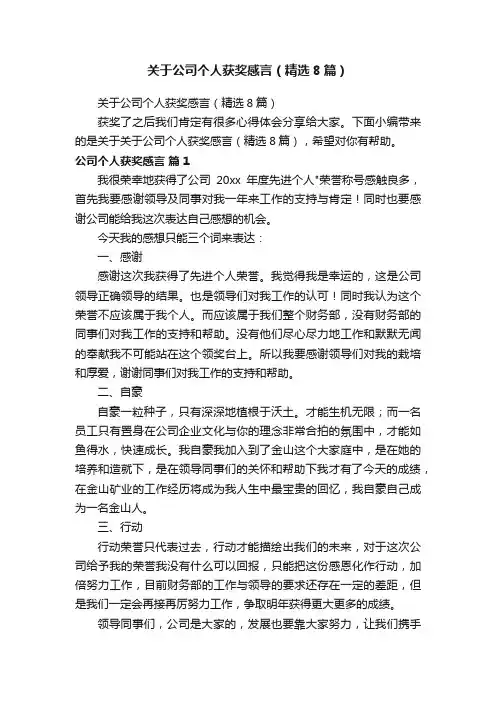 关于公司个人获奖感言（精选8篇）

关于公司个人获奖感言（精选8篇）

获奖了之后我们肯定有很多心得体会分享给大家。下面小编带来的是关于关于公司个人获奖感言（精选8篇），希望对你有帮助。

公司个人获奖感言 篇1

我很荣幸地获得了公司 20xx 年度先进个人"荣誉称号感触良多，首先我要感谢领导及同事对我一年来工作的支持与肯定！同时也要感谢公司能给我这次表达自己感想的机会。

今天我的感想只能三个词来表达：

一、感谢

感谢这次我获得了先进个人荣誉。我觉得我是幸运的，这是公司领导正确领导的结果。也是领导们对我工作的认可！同时我认为这个荣誉不应该属于我个人。而应该属于我们整个财务部，没有财务部的同事们对我工作的支持和帮助。没有他们尽心尽力地工作和默默无闻的奉献我不可能站在这个领奖台上。所以我要感谢领导们对我的栽培和厚爱，谢谢同事们对我工作的支持和帮助。

二、自豪

自豪一粒种子，只有深深地植根于沃土。才能生机无限；而一名员工只有置身在公司企业文化与你的理念非常合拍的氛围中，才能如鱼得水，快速成长。我自豪我加入到了金山这个大家庭中，是在她的培养和造就下，是在领导同事们的关怀和帮助下我才有了今天的成绩，在金山矿业的工作经历将成为我人生中最宝贵的回忆，我自豪自己成为一名金山人。

三、行动

行动荣誉只代表过去，行动才能描绘出我们的未来，对于这次公司给予我的荣誉我没有什么可以回报，只能把这份感恩化作行动，加倍努力工作，目前财务部的工作与领导的要求还存在一定的差距，但是我们一定会再接再厉努力工作，争取明年获得更大更多的成绩。

领导同事们，公司是大家的，发展也要靠大家努力，让我们携手